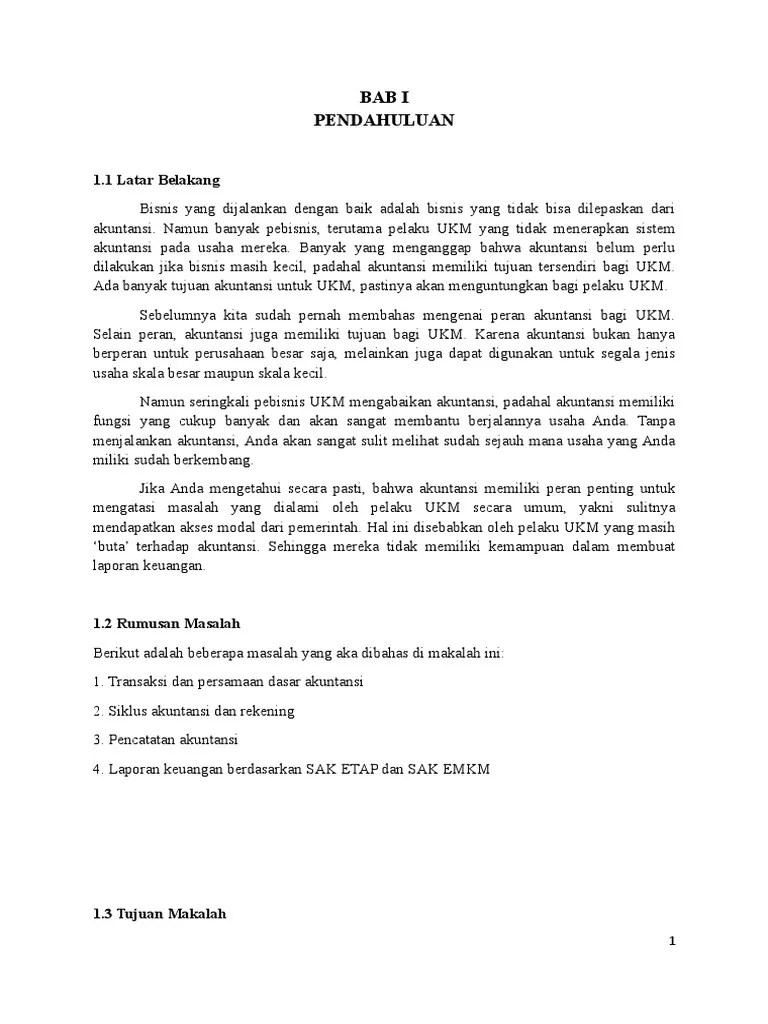 BAB I
PENDAHULUAN

1.1 Latar Belakang

Bisnis yang dijalankan dengan baik adalah bisnis yang tidak bisa dilepaskan dari akuntansi. Namun banyak pebisnis, terutama pelaku UKM yang tidak menerapkan sistem akuntansi pada usaha mereka. Banyak yang menganggap bahwa akuntansi belum perlu dilakukan jika bisnis masih kecil, padahal akuntansi memiliki tujuan tersendiri bagi UKM. Ada banyak tujuan akuntansi untuk UKM, pastinya akan menguntungkan bagi pelaku UKM.

Sebelumnya kita sudah pernah membahas mengenai peran akuntansi bagi UKM. Selain peran, akuntansi juga memiliki tujuan bagi UKM. Karena akuntansi bukan hanya berperan untuk perusahaan besar saja, melainkan juga dapat digunakan untuk segala jenis usaha skala besar maupun skala kecil.

Namun seringkali pebisnis UKM mengabaikan akuntansi, padahal akuntansi memiliki fungsi yang cukup banyak dan akan sangat membantu berjalannya usaha Anda. Tanpa menjalankan akuntansi, Anda akan sangat sulit melihat sudah sejauh mana usaha yang Anda miliki sudah berkembang.

Jika Anda mengetahui secara pasti, bahwa akuntansi memiliki peran penting untuk mengatasi masalah yang dialami oleh pelaku UKM secara umum, yakni sulitnya mendapatkan akses modal dari pemerintah. Hal ini disebabkan oleh pelaku UKM yang masih 'buta' terhadap akuntansi. Sehingga mereka tidak memiliki kemampuan dalam membuat laporan keuangan.

1.2 Rumusan Masalah

Berikut adalah beberapa masalah yang aka dibahas di makalah ini:

1. Transaksi dan persamaan dasar akuntansi

2. Siklus akuntansi dan rekening

3. Pencatatan akuntansi

4. Laporan keuangan berdasarkan SAK ETAP dan SAK EMKM

1.3 Tujuan Makalah

1